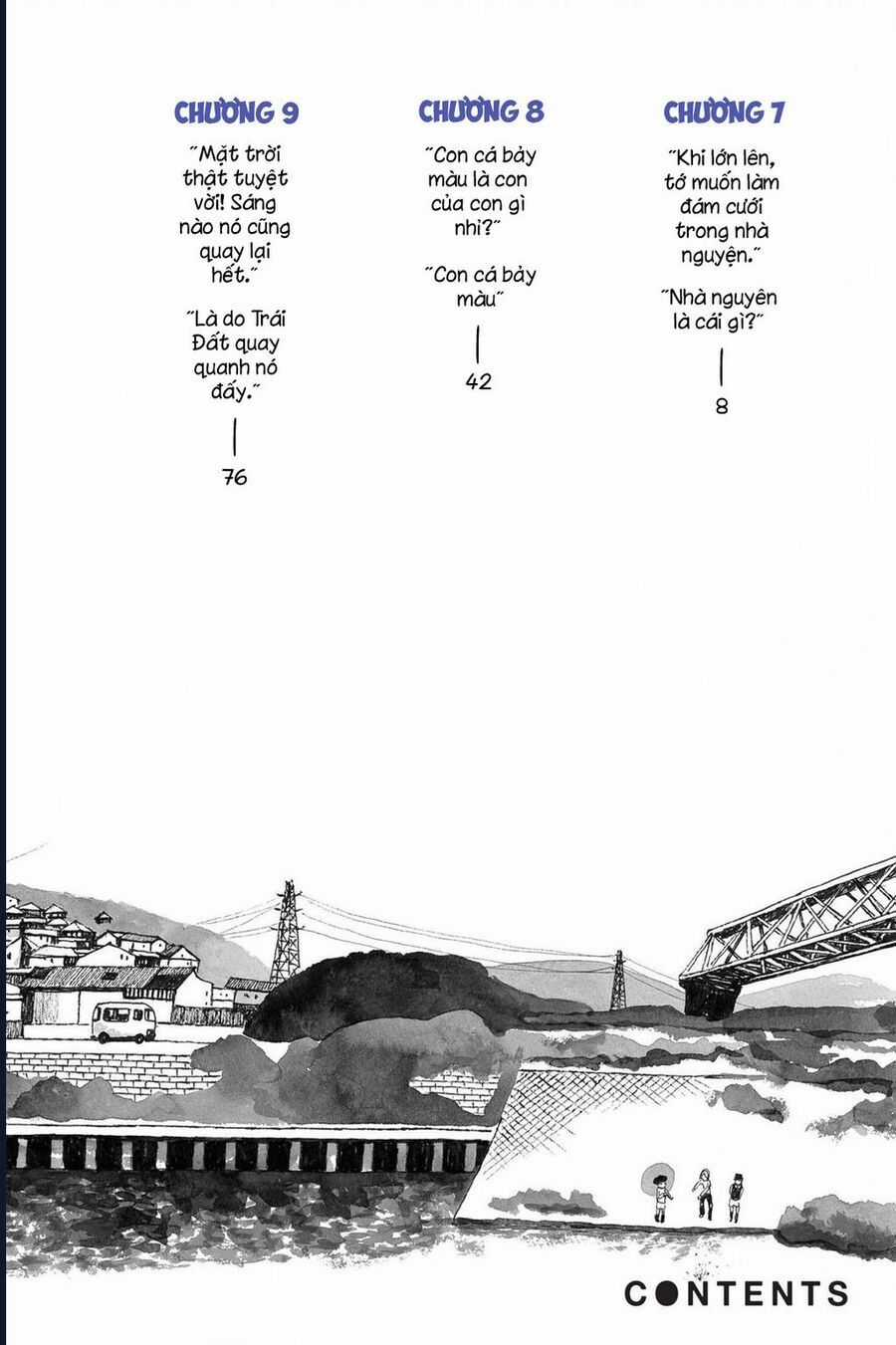 CHƯƠNG 9

"Mặt trời thật tuyệt vời! Sáng nào nó cũng quay lại hết."

"Là do Trái Đất quay quanh nó đấy."

76

CHƯƠNG 8

"Con cá bảy màu là con của con gì nhỉ?"

"Con cá bảy màu"

42

CHƯƠNG 7

"Khi lớn lên, tớ muốn làm đám cưới trong nhà nguyện."

"Nhà nguyện là cái gì?"

8

CONTENTS